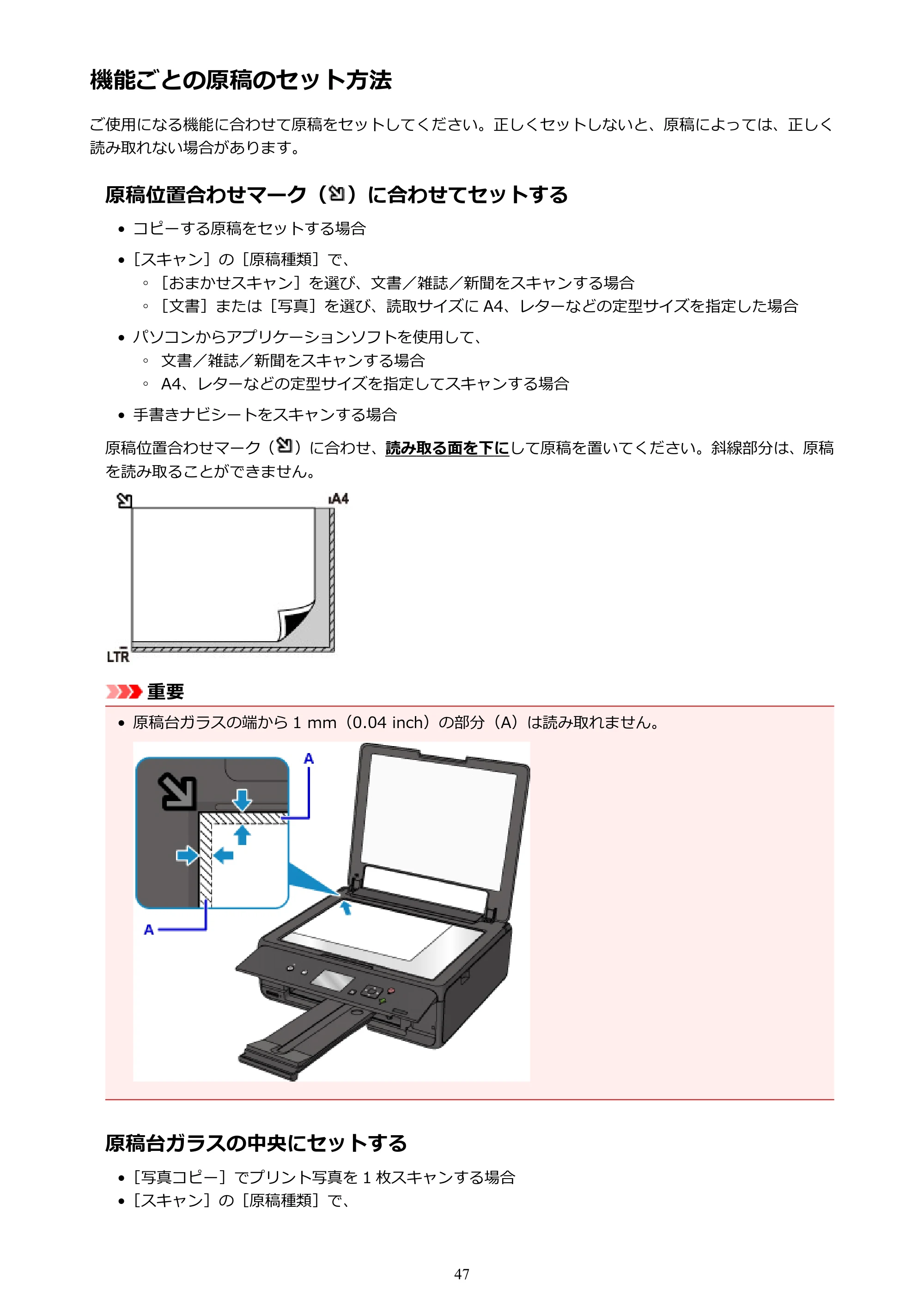 機能ごとの原稿のセット方法

ご使用になる機能に合わせて原稿をセットしてください。正しくセットしないと、原稿によっては、正しく読み取れない場合があります。

原稿位置合わせマーク（）に合わせてセットする

• コピーする原稿をセットする場合
• ［スキャン］の［原稿種類］で、
◦ ［おまかせスキャン］を選び、文書／雑誌／新聞をスキャンする場合
◦ ［文書］または［写真］を選び、読取サイズにA4、レターなどの定型サイズを指定した場合
• パソコンからアプリケーションソフトを使用して、
◦ 文書／雑誌／新聞をスキャンする場合
◦ A4、レターなどの定型サイズを指定してスキャンする場合
• 手書きナビシートをスキャンする場合

原稿位置合わせマーク（）に合わせ、読み取る面を下にして原稿を置いてください。斜線部分は、原稿を読み取ることができません。

A4
LTR

重要

• 原稿台ガラスの端から1 mm（0.04 inch）の部分（A）は読み取れません。

A
A

原稿台ガラスの中央にセットする

• ［写真コピー］でプリント写真を1枚スキャンする場合
• ［スキャン］の［原稿種類］で、

47